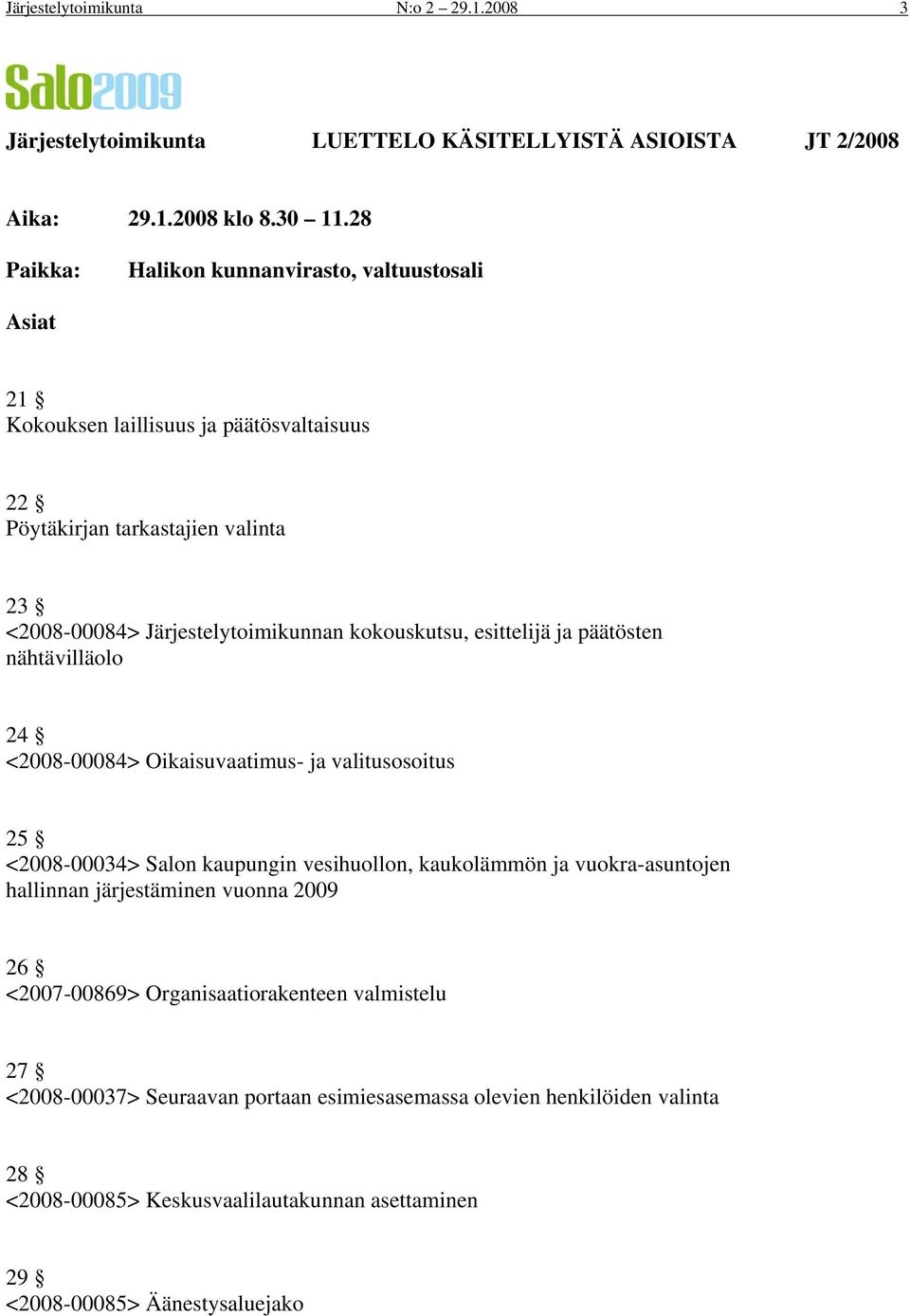 Järjestelytoimikunta N:o 2 – 29.1.2008 3

Salo2009

Järjestelytoimikunta LUETTELO KÄSITELLYISTÄ ASIOISTA JT 2/2008

Aika: 29.1.2008 klo 8.30 – 11.28

Paikka: Halikon kunnanvirasto, valtuustosali

Asiat

21 §
Kokouksen laillisuus ja päätösvaltaisuus

22 §
Pöytäkirjan tarkastajien valinta

23 §
<2008-00084> Järjestelytoimikunnan kokouskutsu, esittelijä ja päätösten nähtävilläolo

24 §
<2008-00084> Oikaisuvaatimus- ja valitusosoitus

25 §
<2008-00034> Salon kaupungin vesihuollon, kaukolämmön ja vuokra-asuntojen hallinnan järjestäminen vuonna 2009

26 §
<2007-00869> Organisaatiorakenteen valmistelu

27 §
<2008-00037> Seuraavan portaan esimiesasemassa olevien henkilöiden valinta

28 §
<2008-00085> Keskusvaalilautakunnan asettaminen

29 §
<2008-00085> Äänestysaluejako